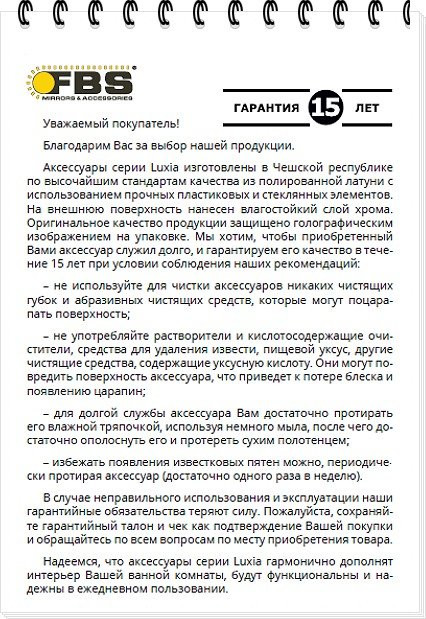 FBS®
MIRRORS & ACCESSORIES

ГАРАНТИЯ 15 ЛЕТ

Уважаемый покупатель!

Благодарим Вас за выбор нашей продукции.

Аксессуары серии Luxia изготовлены в Чешской республике по высочайшим стандартам качества из полированной латуни с использованием прочных пластиковых и стеклянных элементов. На внешнюю поверхность нанесен влагостойкий слой хрома. Оригинальное качество продукции защищено голографическим изображением на упаковке. Мы хотим, чтобы приобретенный Вами аксессуар служил долго, и гарантируем его качество в течение 15 лет при условии соблюдения наших рекомендаций:

– не используйте для чистки аксессуаров никаких чистящих губок и абразивных чистящих средств, которые могут поцарапать поверхность;

– не употребляйте растворители и кислотосодержащие очистители, средства для удаления извести, пищевой уксус, другие чистящие средства, содержащие уксусную кислоту. Они могут повредить поверхность аксессуара, что приведет к потере блеска и появлению царапин;

– для долгой службы аксессуара Вам достаточно протирать его влажной тряпочкой, используя немного мыла, после чего достаточно ополоснуть его и протереть сухим полотенцем;

– избежать появления известковых пятен можно, периодически протирая аксессуар (достаточно одного раза в неделю).

В случае неправильного использования и эксплуатации наши гарантийные обязательства теряют силу. Пожалуйста, сохраняйте гарантийный талон и чек как подтверждение Вашей покупки и обращайтесь по всем вопросам по месту приобретения товара.

Надеемся, что аксессуары серии Luxia гармонично дополнят интерьер Вашей ванной комнаты, будут функциональны и надежны в ежедневном пользовании.